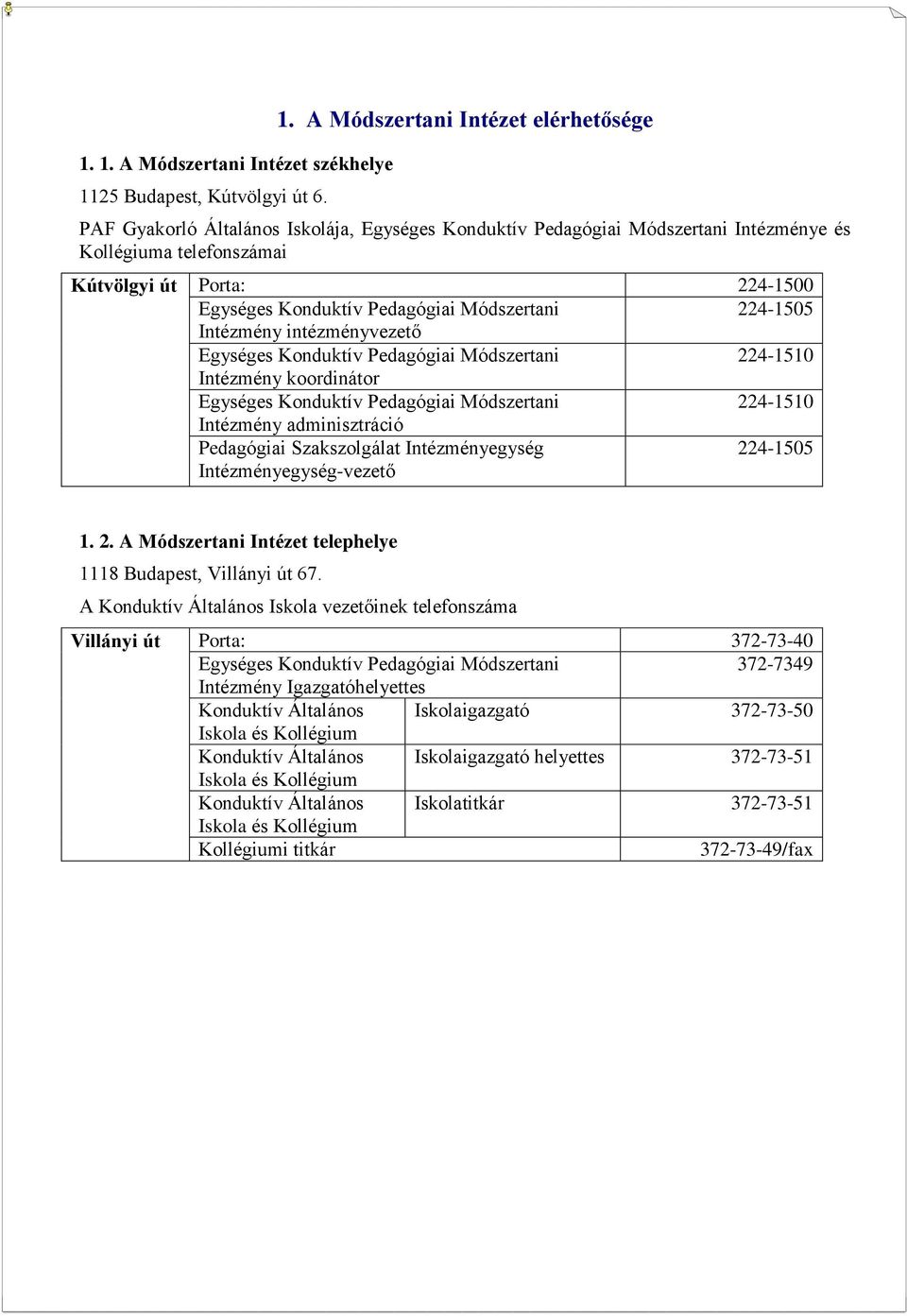 1. A Módszertani Intézet elérhetősége

1. 1. A Módszertani Intézet székhelye

1125 Budapest, Kútvölgyi út 6.

PAF Gyakorló Általános Iskolája, Egységes Konduktív Pedagógiai Módszertani Intézménye és Kollégiuma telefonszámai

| Kútvölgyi út | Porta: | 224-1500 |
|---|---|---|
| | Egységes Konduktív Pedagógiai Módszertani Intézmény intézményvezető | 224-1505 |
| | Egységes Konduktív Pedagógiai Módszertani Intézmény koordinátor | 224-1510 |
| | Egységes Konduktív Pedagógiai Módszertani Intézmény adminisztráció | 224-1510 |
| | Pedagógiai Szakszolgálat Intézményegység Intézményegység-vezető | 224-1505 |

1. 2. A Módszertani Intézet telephelye

1118 Budapest, Villányi út 67.

A Konduktív Általános Iskola vezetőinek telefonszáma

| Villányi út | Porta: | | 372-73-40 |
|---|---|---|---|
| | Egységes Konduktív Pedagógiai Módszertani Intézmény Igazgatóhelyettes | | 372-7349 |
| | Konduktív Általános Iskola és Kollégium | Iskolaigazgató | 372-73-50 |
| | Konduktív Általános Iskola és Kollégium | Iskolaigazgató helyettes | 372-73-51 |
| | Konduktív Általános Iskola és Kollégium | Iskolatitkár | 372-73-51 |
| | Kollégiumi titkár | | 372-73-49/fax |